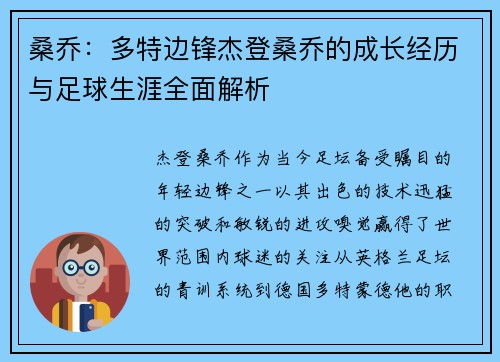 桑乔：多特边锋杰登桑乔的成长经历与足球生涯全面解析

杰登桑乔作为当今足坛备受瞩目的年轻边锋之一以其出色的技术迅猛的突破和敏锐的进攻嗅觉赢得了世界范围内球迷的关注从英格兰足坛的青训系统到德国多特蒙德他的职